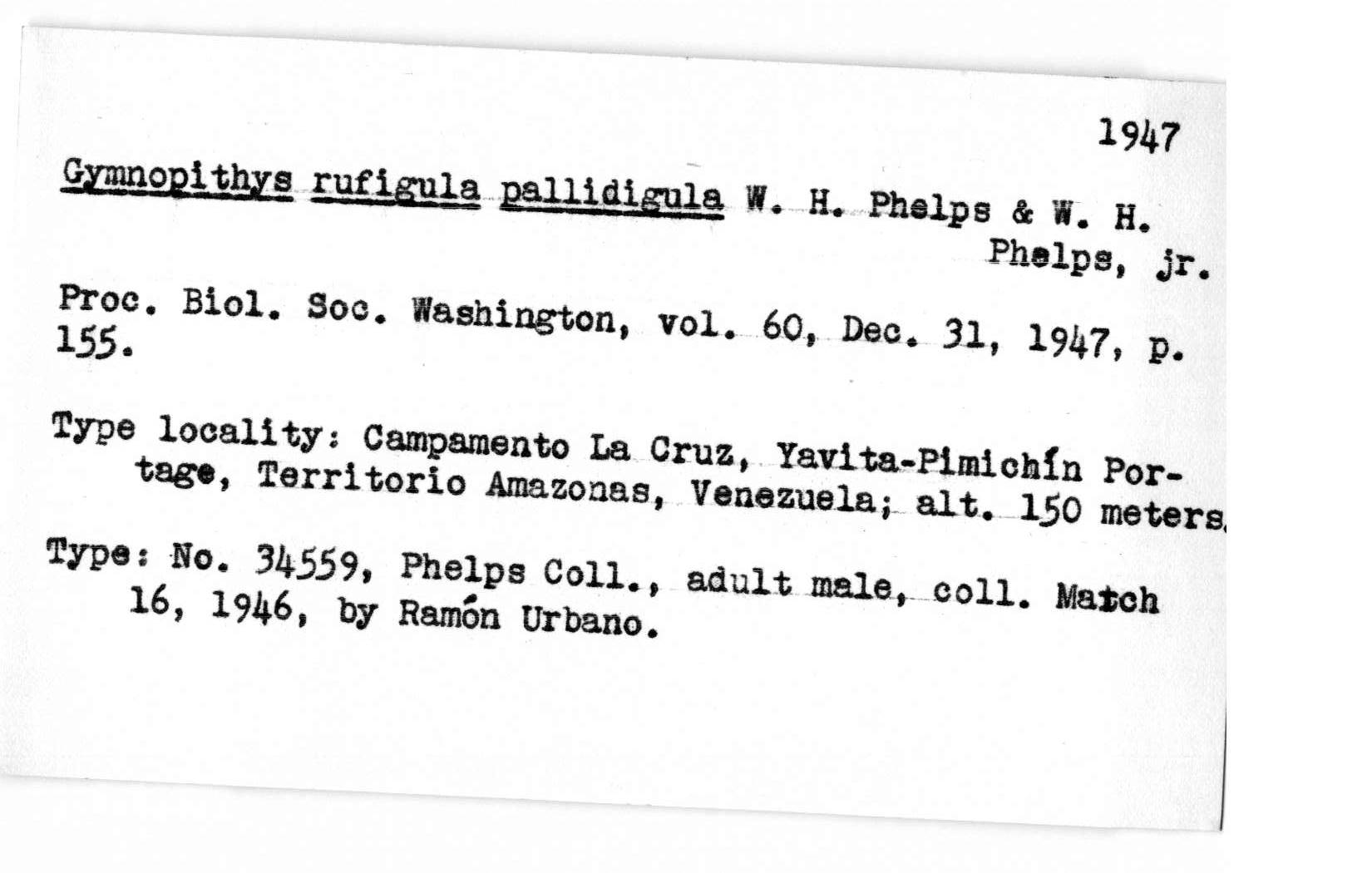 1947

Gymnopithys rufigula pallidigula W. H. Phelps & W. H. Phelps, jr.

Proc. Biol. Soc. Washington, vol. 60, Dec. 31, 1947, p. 155.

Type locality: Campamento La Cruz, Yavita-Pimichín Portage, Territorio Amazonas, Venezuela; alt. 150 meters.

Type: No. 34559, Phelps Coll., adult male, coll. Match 16, 1946, by Ramón Urbano.